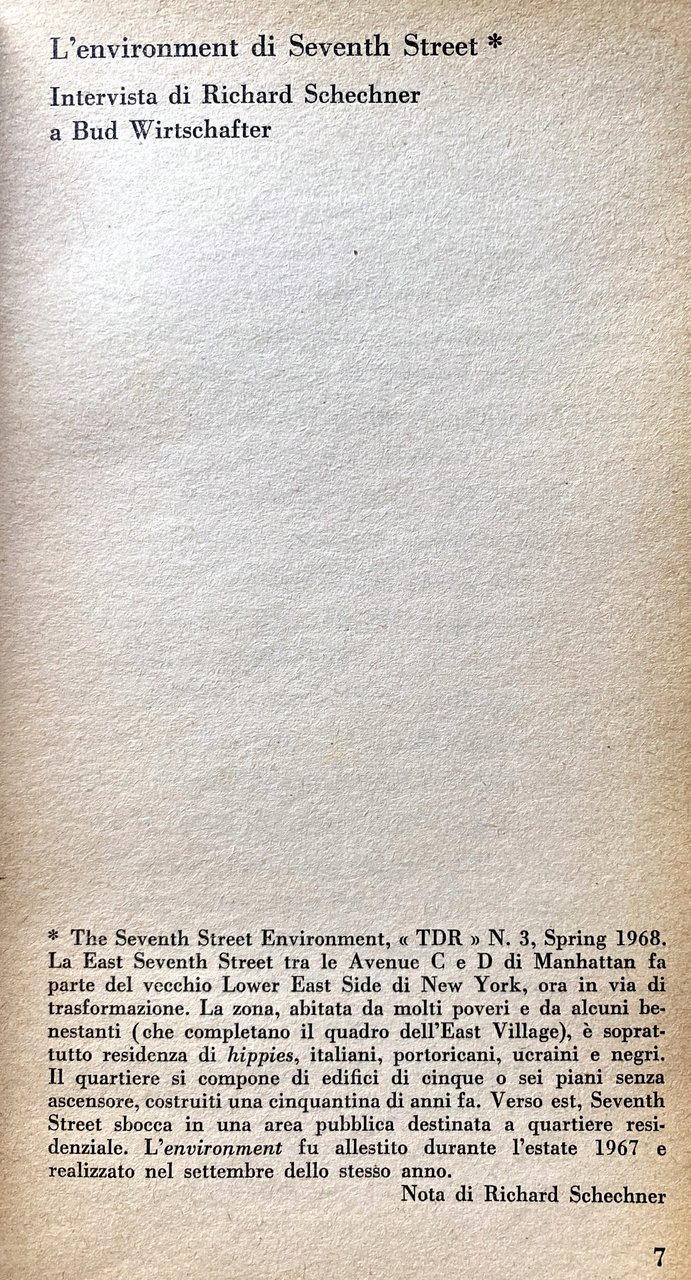 L'environment di Seventh Street *

Intervista di Richard Schechner
a Bud Wirtschafter

* The Seventh Street Environment, « TDR » N. 3, Spring 1968. La East Seventh Street tra le Avenue C e D di Manhattan fa parte del vecchio Lower East Side di New York, ora in via di trasformazione. La zona, abitata da molti poveri e da alcuni benestanti (che completano il quadro dell'East Village), è soprattutto residenza di hippies, italiani, portoricani, ucraini e negri. Il quartiere si compone di edifici di cinque o sei piani senza ascensore, costruiti una cinquantina di anni fa. Verso est, Seventh Street sbocca in una area pubblica destinata a quartiere residenziale. L'environment fu allestito durante l'estate 1967 e realizzato nel settembre dello stesso anno.
Nota di Richard Schechner

7